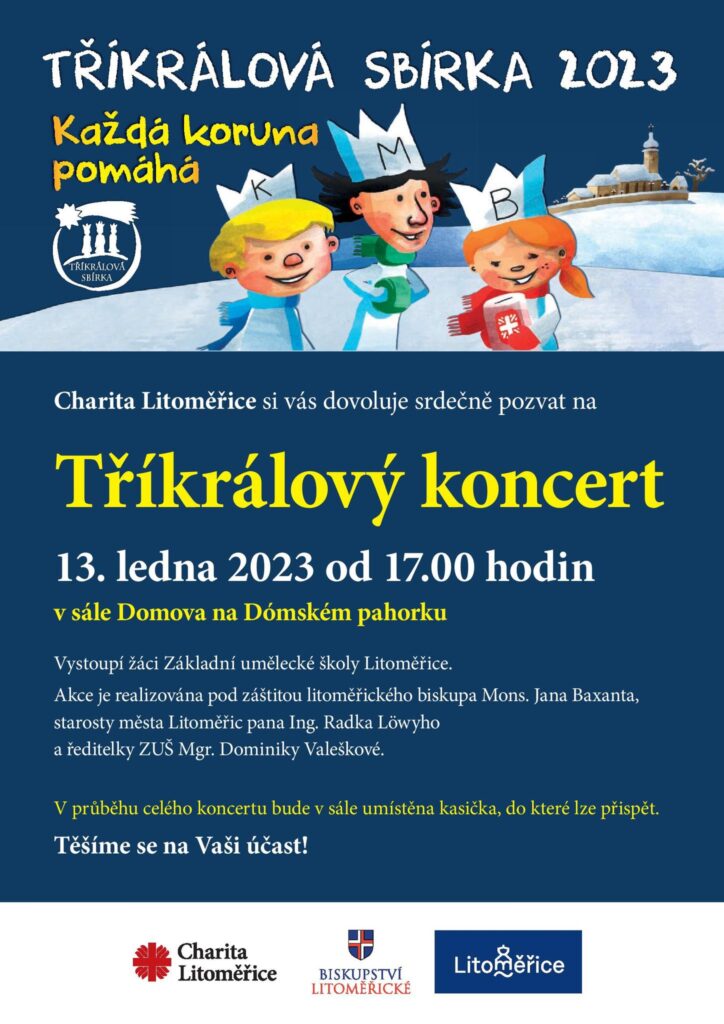 TŘÍKRÁLOVÁ SBÍRKA 2023

Každá koruna pomáhá

TŘÍKRÁLOVÁ SBÍRKA

K M B

Charita Litoměřice si vás dovoluje srdečně pozvat na

Tříkrálový koncert

13. ledna 2023 od 17.00 hodin

v sále Domova na Dómském pahorku

Vystoupí žáci Základní umělecké školy Litoměřice.

Akce je realizována pod záštitou litoměřického biskupa Mons. Jana Baxanta, starosty města Litoměřic pana Ing. Radka Löwyho a ředitelky ZUŠ Mgr. Dominiky Valeškové.

V průběhu celého koncertu bude v sále umístěna kasička, do které lze přispět.

Těšíme se na Vaši účast!

Charita Litoměřice

BISKUPSTVÍ LITOMĚŘICKÉ

Litoměřice